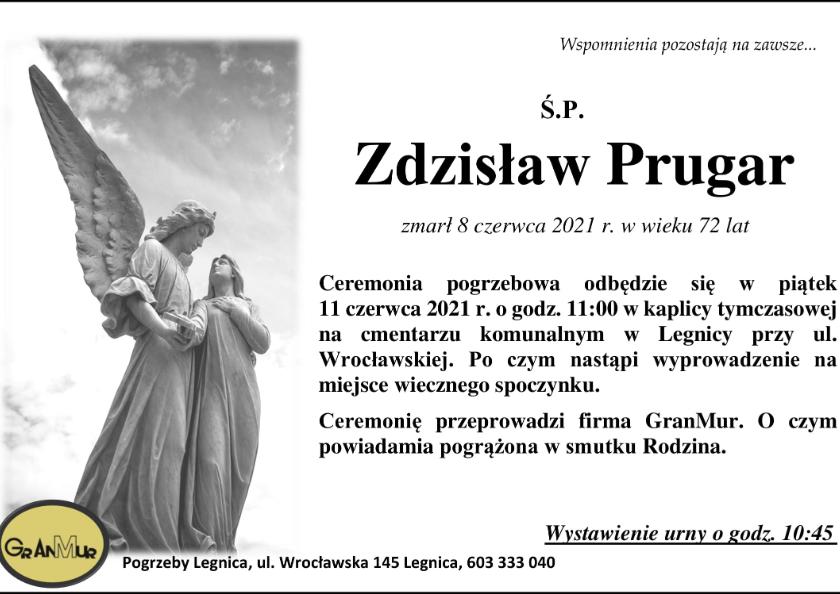 Wspomnienia pozostają na zawsze...

Ś.P.

Zdzisław Prugar

zmarł 8 czerwca 2021 r. w wieku 72 lat

Ceremonia pogrzebowa odbędzie się w piątek 11 czerwca 2021 r. o godz. 11:00 w kaplicy tymczasowej na cmentarzu komunalnym w Legnicy przy ul. Wrocławskiej. Po czym nastąpi wyprowadzenie na miejsce wiecznego spoczynku.

Ceremonię przeprowadzi firma GranMur. O czym powiadamia pogrążona w smutku Rodzina.

Wystawienie urny o godz. 10:45

GranMur

Pogrzeby Legnica, ul. Wrocławska 145 Legnica, 603 333 040